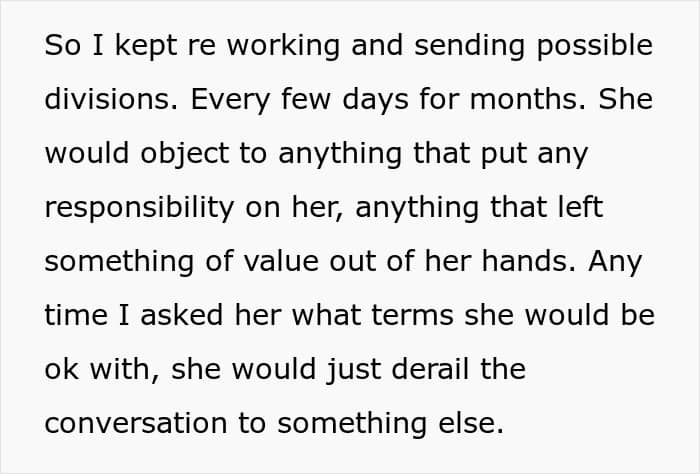 So I kept re working and sending possible divisions. Every few days for months. She would object to anything that put any responsibility on her, anything that left something of value out of her hands. Any time I asked her what terms she would be ok with, she would just derail the conversation to something else.